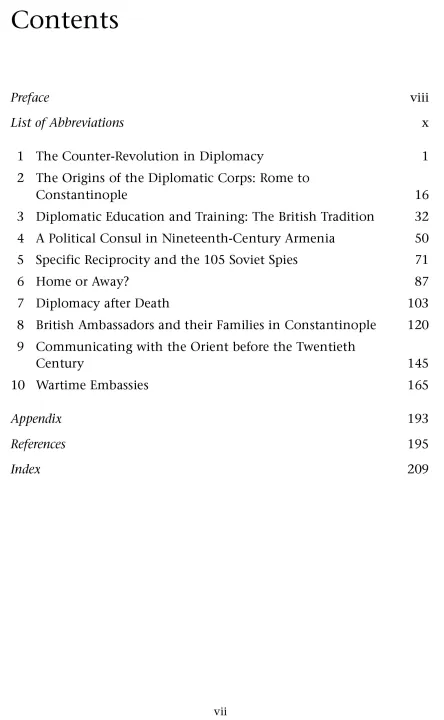 Contents

Preface viii

List of Abbreviations x

1 The Counter-Revolution in Diplomacy 1

2 The Origins of the Diplomatic Corps: Rome to Constantinople 16

3 Diplomatic Education and Training: The British Tradition 32

4 A Political Consul in Nineteenth-Century Armenia 50

5 Specific Reciprocity and the 105 Soviet Spies 71

6 Home or Away? 87

7 Diplomacy after Death 103

8 British Ambassadors and their Families in Constantinople 120

9 Communicating with the Orient before the Twentieth Century 145

10 Wartime Embassies 165

Appendix 193

References 195

Index 209

vii